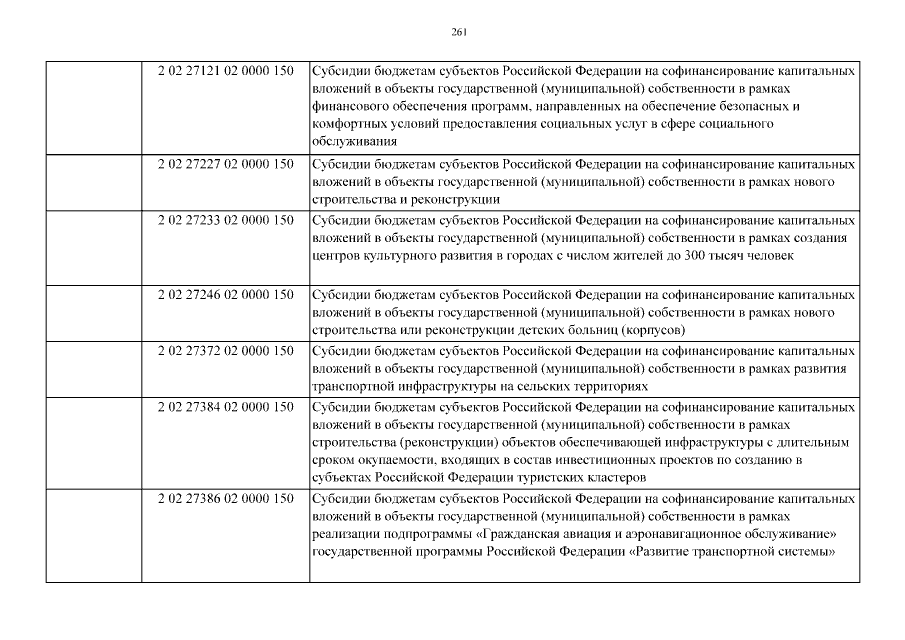 261

| | | |
|---|---|---|
| | 2 02 27121 02 0000 150 | Субсидии бюджетам субъектов Российской Федерации на софинансирование капитальных вложений в объекты государственной (муниципальной) собственности в рамках финансового обеспечения программ, направленных на обеспечение безопасных и комфортных условий предоставления социальных услуг в сфере социального обслуживания |
| | 2 02 27227 02 0000 150 | Субсидии бюджетам субъектов Российской Федерации на софинансирование капитальных вложений в объекты государственной (муниципальной) собственности в рамках нового строительства и реконструкции |
| | 2 02 27233 02 0000 150 | Субсидии бюджетам субъектов Российской Федерации на софинансирование капитальных вложений в объекты государственной (муниципальной) собственности в рамках создания центров культурного развития в городах с числом жителей до 300 тысяч человек |
| | 2 02 27246 02 0000 150 | Субсидии бюджетам субъектов Российской Федерации на софинансирование капитальных вложений в объекты государственной (муниципальной) собственности в рамках нового строительства или реконструкции детских больниц (корпусов) |
| | 2 02 27372 02 0000 150 | Субсидии бюджетам субъектов Российской Федерации на софинансирование капитальных вложений в объекты государственной (муниципальной) собственности в рамках развития транспортной инфраструктуры на сельских территориях |
| | 2 02 27384 02 0000 150 | Субсидии бюджетам субъектов Российской Федерации на софинансирование капитальных вложений в объекты государственной (муниципальной) собственности в рамках строительства (реконструкции) объектов обеспечивающей инфраструктуры с длительным сроком окупаемости, входящих в состав инвестиционных проектов по созданию в субъектах Российской Федерации туристских кластеров |
| | 2 02 27386 02 0000 150 | Субсидии бюджетам субъектов Российской Федерации на софинансирование капитальных вложений в объекты государственной (муниципальной) собственности в рамках реализации подпрограммы «Гражданская авиация и аэронавигационное обслуживание» государственной программы Российской Федерации «Развитие транспортной системы» |